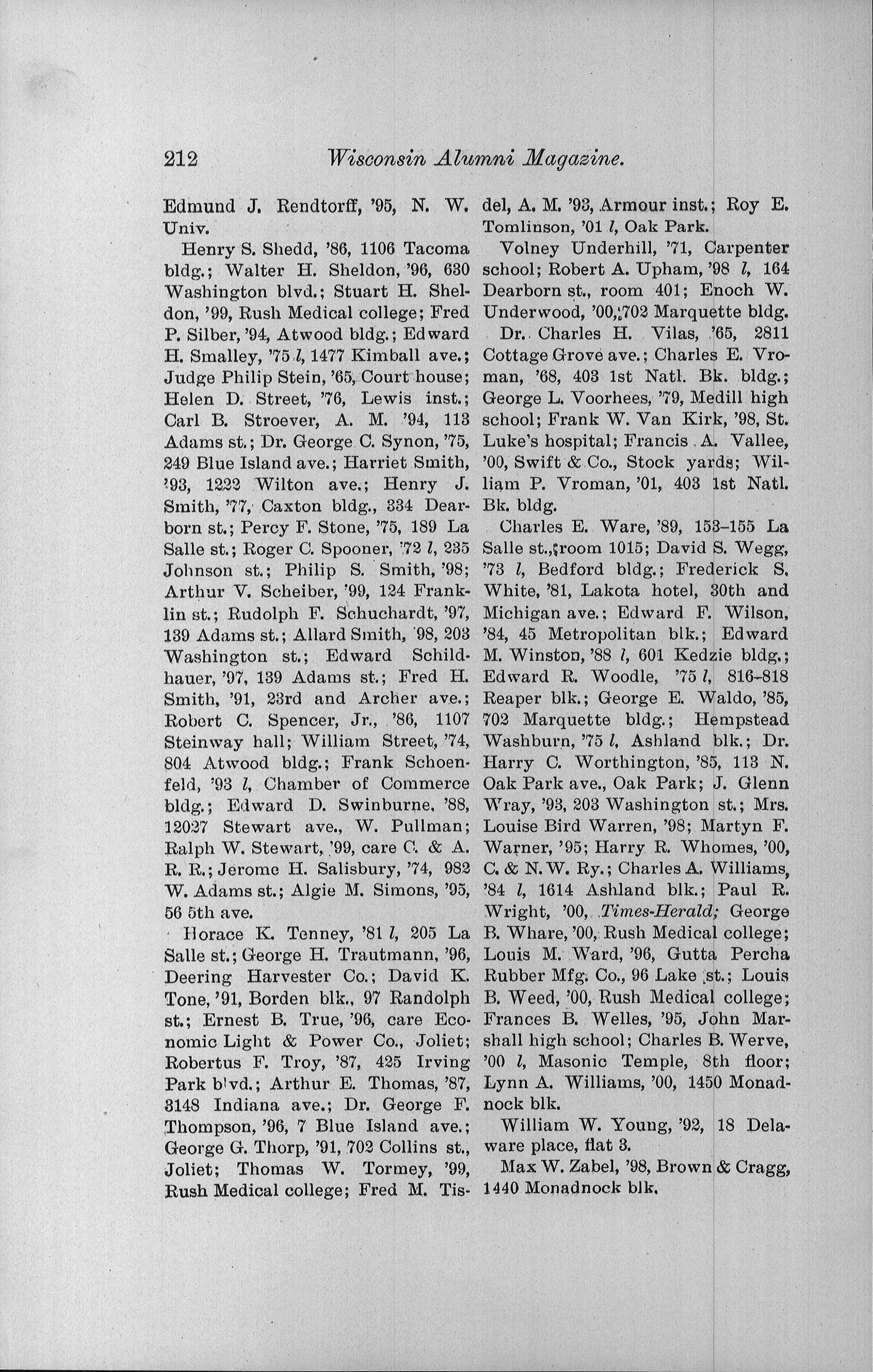 212 Wisconsin Alumni Magazine.

Edmund J. Rendtorff, '95, N. W. Univ.

Henry S. Shedd, '86, 1106 Tacoma bldg.; Walter H. Sheldon, '96, 630 Washington blvd.; Stuart H. Sheldon, '99, Rush Medical college; Fred P. Silber, '94, Atwood bldg.; Edward H. Smalley, '75 l, 1477 Kimball ave.; Judge Philip Stein, '65, Court house; Helen D. Street, '76, Lewis inst.; Carl B. Stroever, A. M. '94, 113 Adams st.; Dr. George C. Synon, '75, 249 Blue Island ave.; Harriet Smith, '93, 1222 Wilton ave.; Henry J. Smith, '77, Caxton bldg., 334 Dearborn st.; Percy F. Stone, '75, 189 La Salle st.; Roger C. Spooner, '72 l, 235 Johnson st.; Philip S. Smith, '98; Arthur V. Scheiber, '99, 124 Franklin st.; Rudolph F. Schuchardt, '97, 139 Adams st.; Allard Smith, '98, 203 Washington st.; Edward Schildhauer, '97, 139 Adams st.; Fred H. Smith, '91, 23rd and Archer ave.; Robert C. Spencer, Jr., '86, 1107 Steinway hall; William Street, '74, 804 Atwood bldg.; Frank Schoenfeld, '93 l, Chamber of Commerce bldg.; Edward D. Swinburne, '88, 12027 Stewart ave., W. Pullman; Ralph W. Stewart, '99, care C. & A. R. R.; Jerome H. Salisbury, '74, 982 W. Adams st.; Algie M. Simons, '95, 56 5th ave.

Horace K. Tenney, '81 l, 205 La Salle st.; George H. Trautmann, '96, Deering Harvester Co.; David K. Tone, '91, Borden blk., 97 Randolph st.; Ernest B. True, '96, care Economic Light & Power Co., Joliet; Robertus F. Troy, '87, 425 Irving Park blvd.; Arthur E. Thomas, '87, 3148 Indiana ave.; Dr. George F. Thompson, '96, 7 Blue Island ave.; George G. Thorp, '91, 702 Collins st., Joliet; Thomas W. Tormey, '99, Rush Medical college; Fred M. Tisdel, A. M. '93, Armour inst.; Roy E. Tomlinson, '01 l, Oak Park.

Volney Underhill, '71, Carpenter school; Robert A. Upham, '98 l, 164 Dearborn st., room 401; Enoch W. Underwood, '00, 702 Marquette bldg.

Dr. Charles H. Vilas, '65, 2811 Cottage Grove ave.; Charles E. Vroman, '68, 403 1st Natl. Bk. bldg.; George L. Voorhees, '79, Medill high school; Frank W. Van Kirk, '98, St. Luke's hospital; Francis A. Vallee, '00, Swift & Co., Stock yards; William P. Vroman, '01, 403 1st Natl. Bk. bldg.

Charles E. Ware, '89, 153–155 La Salle st., room 1015; David S. Wegg, '73 l, Bedford bldg.; Frederick S. White, '81, Lakota hotel, 30th and Michigan ave.; Edward F. Wilson, '84, 45 Metropolitan blk.; Edward M. Winston, '88 l, 601 Kedzie bldg.; Edward R. Woodle, '75 l, 816–818 Reaper blk.; George E. Waldo, '85, 702 Marquette bldg.; Hempstead Washburn, '75 l, Ashland blk.; Dr. Harry C. Worthington, '85, 113 N. Oak Park ave., Oak Park; J. Glenn Wray, '93, 203 Washington st.; Mrs. Louise Bird Warren, '98; Martyn F. Warner, '95; Harry R. Whomes, '00, C. & N. W. Ry.; Charles A. Williams, '84 l, 1614 Ashland blk.; Paul R. Wright, '00, Times-Herald; George B. Whare, '00, Rush Medical college; Louis M. Ward, '96, Gutta Percha Rubber Mfg. Co., 96 Lake st.; Louis B. Weed, '00, Rush Medical college; Frances B. Welles, '95, John Marshall high school; Charles B. Werve, '00 l, Masonic Temple, 8th floor; Lynn A. Williams, '00, 1450 Monadnock blk.

William W. Young, '92, 18 Delaware place, flat 3.

Max W. Zabel, '98, Brown & Cragg, 1440 Monadnock blk.